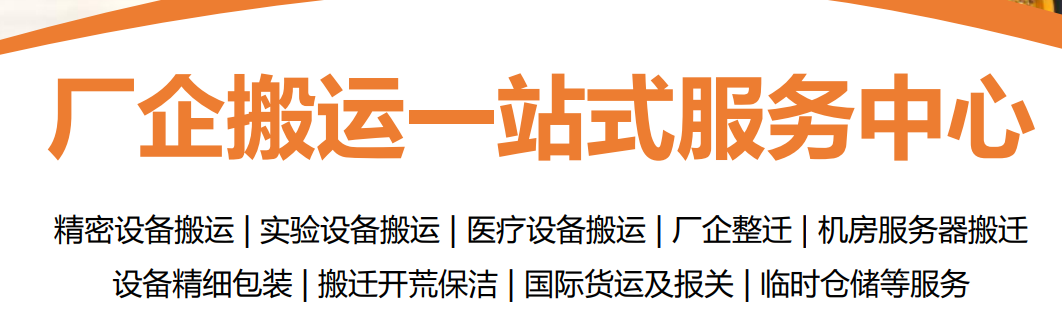 厂企搬运一站式服务中心

精密设备搬运 | 实验设备搬运 | 医疗设备搬运 | 厂企整迁 | 机房服务器搬迁
设备精细包装 | 搬迁开荒保洁 | 国际货运及报关 | 临时仓储等服务